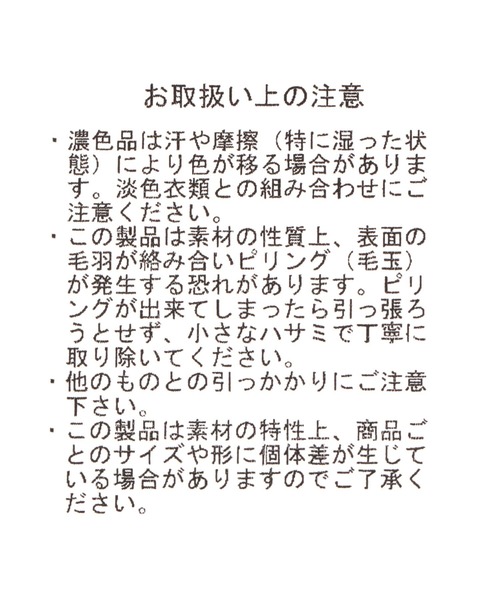 お取扱い上の注意

・濃色品は汗や摩擦（特に湿った状態）により色が移る場合があります。淡色衣類との組み合わせにご注意ください。

・この製品は素材の性質上、表面の毛羽が絡み合いピリング（毛玉）が発生する恐れがあります。ピリングが出来てしまったら引っ張ろうとせず、小さなハサミで丁寧に取り除いてください。

・他のものとの引っかかりにご注意下さい。

・この製品は素材の特性上、商品ごとのサイズや形に個体差が生じている場合がありますのでご了承ください。